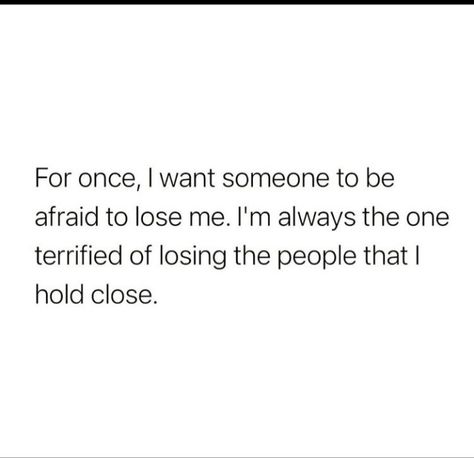 For once, I want someone to be afraid to lose me. I'm always the one terrified of losing the people that I hold close.